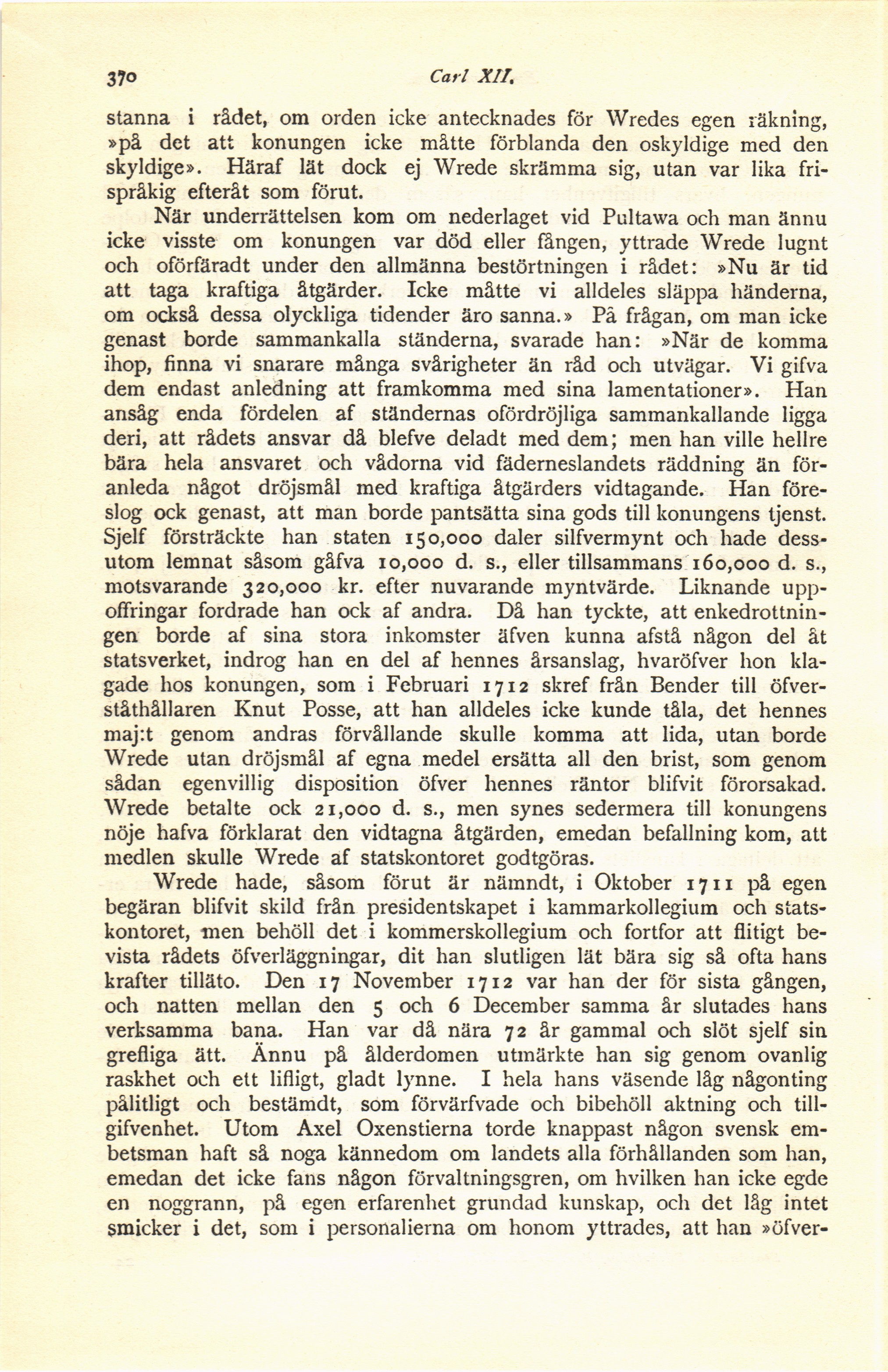 370 Carl XII.

stanna i rådet, om orden icke antecknades för Wredes egen räkning, »på det att konungen icke måtte förblanda den oskyldige med den skyldige». Häraf lät dock ej Wrede skrämma sig, utan var lika frispråkig efteråt som förut.

När underrättelsen kom om nederlaget vid Pultawa och man ännu icke visste om konungen var död eller fången, yttrade Wrede lugnt och oförfäradt under den allmänna bestörtningen i rådet: »Nu är tid att taga kraftiga åtgärder. Icke måtte vi alldeles släppa händerna, om också dessa olyckliga tidender äro sanna.» På frågan, om man icke genast borde sammankalla ständerna, svarade han: »När de komma ihop, finna vi snarare många svårigheter än råd och utvägar. Vi gifva dem endast anledning att framkomma med sina lamentationer». Han ansåg enda fördelen af ständernas ofördröjliga sammankallande ligga deri, att rådets ansvar då blefve deladt med dem; men han ville hellre bära hela ansvaret och vådorna vid fäderneslandets räddning än föranleda något dröjsmål med kraftiga åtgärders vidtagande. Han föreslog ock genast, att man borde pantsätta sina gods till konungens tjenst. Sjelf försträckte han staten 150,000 daler silfvermynt och hade dessutom lemnat såsom gåfva 10,000 d. s., eller tillsammans 160,000 d. s., motsvarande 320,000 kr. efter nuvarande myntvärde. Liknande uppoffringar fordrade han ock af andra. Då han tyckte, att enkedrottningen borde af sina stora inkomster äfven kunna afstå någon del åt statsverket, indrog han en del af hennes årsanslag, hvaröfver hon klagade hos konungen, som i Februari 1712 skref från Bender till öfverståthållaren Knut Posse, att han alldeles icke kunde tåla, det hennes maj:t genom andras förvållande skulle komma att lida, utan borde Wrede utan dröjsmål af egna medel ersätta all den brist, som genom sådan egenvillig disposition öfver hennes räntor blifvit förorsakad. Wrede betalte ock 21,000 d. s., men synes sedermera till konungens nöje hafva förklarat den vidtagna åtgärden, emedan befallning kom, att medlen skulle Wrede af statskontoret godtgöras.

Wrede hade, såsom förut är nämndt, i Oktober 1711 på egen begäran blifvit skild från presidentskapet i kammarkollegium och statskontoret, men behöll det i kommerskollegium och fortfor att flitigt bevista rådets öfverläggningar, dit han slutligen lät bära sig så ofta hans krafter tilläto. Den 17 November 1712 var han der för sista gången, och natten mellan den 5 och 6 December samma år slutades hans verksamma bana. Han var då nära 72 år gammal och slöt sjelf sin grefliga ätt. Ännu på ålderdomen utmärkte han sig genom ovanlig raskhet och ett lifligt, gladt lynne. I hela hans väsende låg någonting pålitligt och bestämdt, som förvärfvade och bibehöll aktning och tillgifvenhet. Utom Axel Oxenstierna torde knappast någon svensk embetsman haft så noga kännedom om landets alla förhållanden som han, emedan det icke fans någon förvaltningsgren, om hvilken han icke egde en noggrann, på egen erfarenhet grundad kunskap, och det låg intet smicker i det, som i personalierna om honom yttrades, att han »öfver-